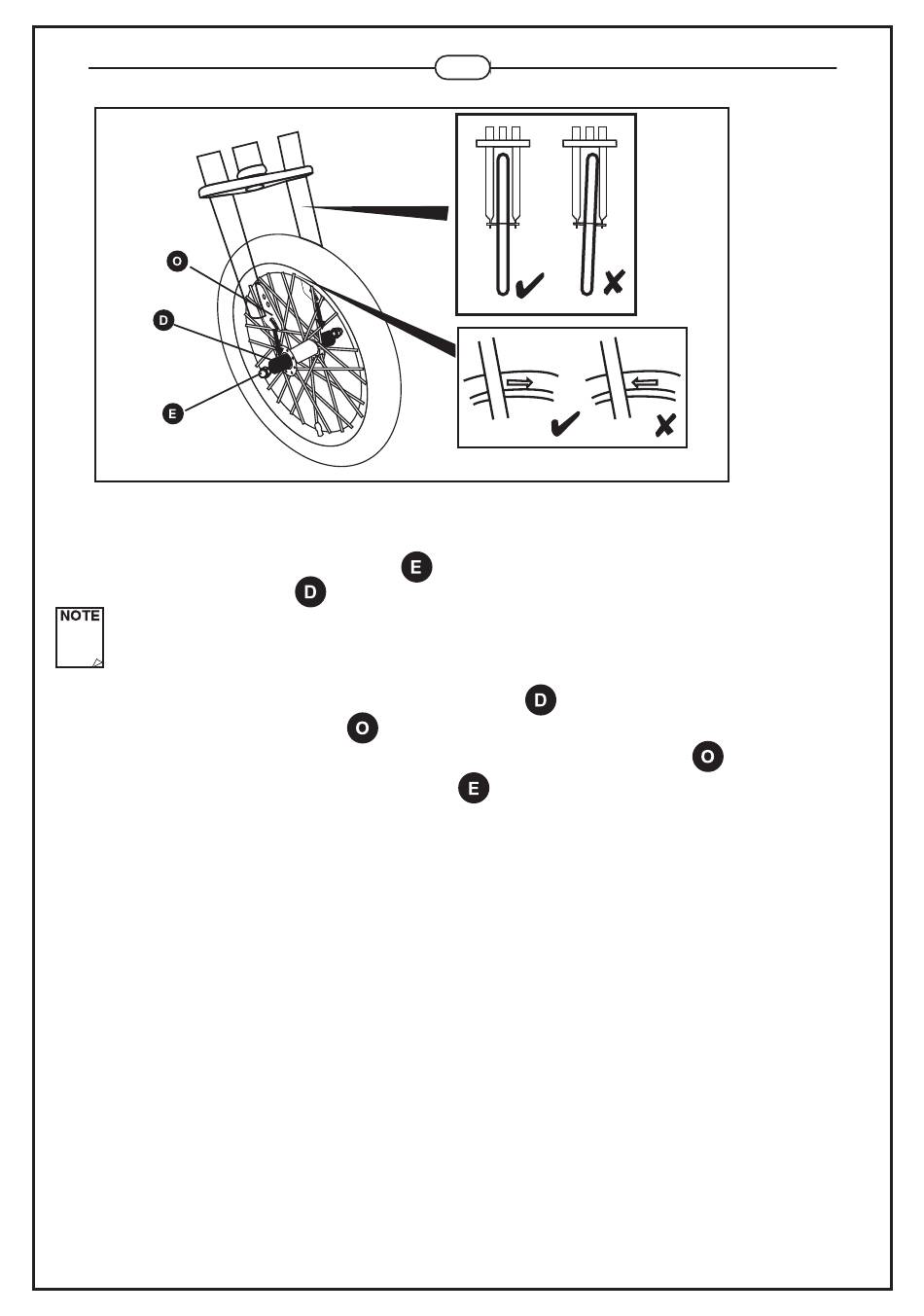 O

D

E

E

D

NOTE

D

O

O

E